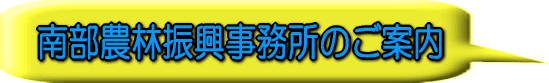 南部農林振興事務所のご案内